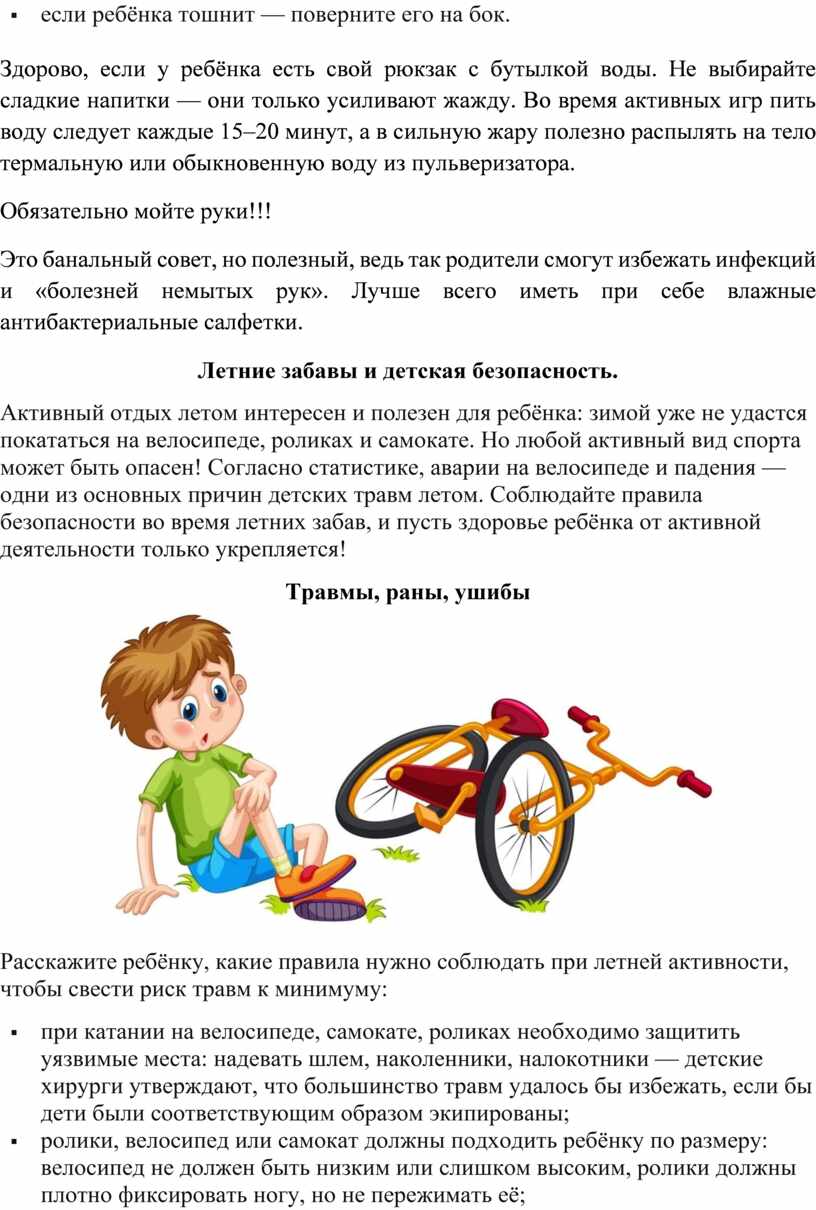 ▪ если ребёнка тошнит — поверните его на бок.

Здорово, если у ребёнка есть свой рюкзак с бутылкой воды. Не выбирайте сладкие напитки — они только усиливают жажду. Во время активных игр пить воду следует каждые 15–20 минут, а в сильную жару полезно распылять на тело термальную или обыкновенную воду из пульверизатора.

Обязательно мойте руки!!!

Это банальный совет, но полезный, ведь так родители смогут избежать инфекций и «болезней немытых рук». Лучше всего иметь при себе влажные антибактериальные салфетки.

Летние забавы и детская безопасность.

Активный отдых летом интересен и полезен для ребёнка: зимой уже не удастся покататься на велосипеде, роликах и самокате. Но любой активный вид спорта может быть опасен! Согласно статистике, аварии на велосипеде и падения — одни из основных причин детских травм летом. Соблюдайте правила безопасности во время летних забав, и пусть здоровье ребёнка от активной деятельности только укрепляется!

Травмы, раны, ушибы

Расскажите ребёнку, какие правила нужно соблюдать при летней активности, чтобы свести риск травм к минимуму:

▪ при катании на велосипеде, самокате, роликах необходимо защитить уязвимые места: надевать шлем, наколенники, налокотники — детские хирурги утверждают, что большинство травм удалось бы избежать, если бы дети были соответствующим образом экипированы;
▪ ролики, велосипед или самокат должны подходить ребёнку по размеру: велосипед не должен быть низким или слишком высоким, ролики должны плотно фиксировать ногу, но не пережимать её;